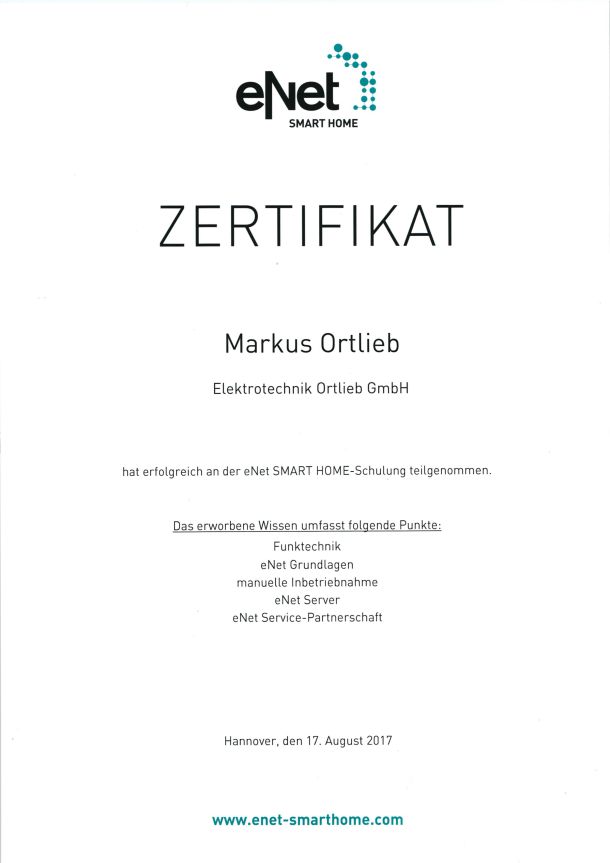 eNet
SMART HOME

ZERTIFIKAT

Markus Ortlieb

Elektrotechnik Ortlieb GmbH

hat erfolgreich an der eNet SMART HOME-Schulung teilgenommen.

Das erworbene Wissen umfasst folgende Punkte:
Funktechnik
eNet Grundlagen
manuelle Inbetriebnahme
eNet Server
eNet Service-Partnerschaft

Hannover, den 17. August 2017

www.enet-smarthome.com